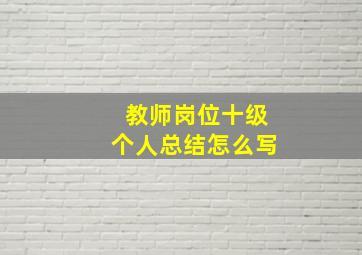 教师岗位十级
个人总结怎么写